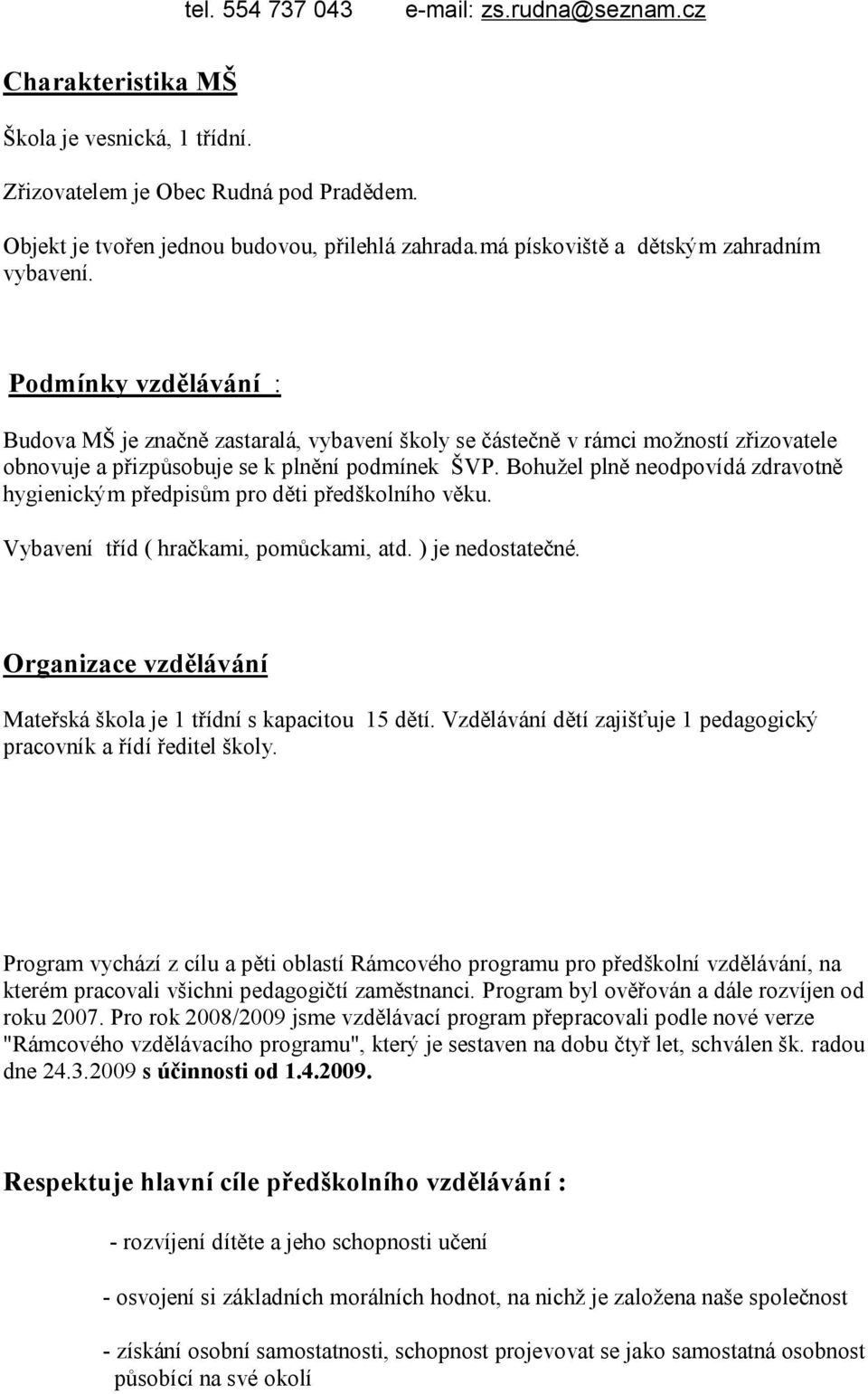 tel. 554 737 043 e-mail: zs.rudna@seznam.cz

Charakteristika MŠ

Škola je vesnická, 1 třídní.

Zřizovatelem je Obec Rudná pod Pradědem.

Objekt je tvořen jednou budovou, přilehlá zahrada.má pískoviště a dětským zahradním vybavení.

Podmínky vzdělávání :

Budova MŠ je značně zastaralá, vybavení školy se částečně v rámci možností zřizovatele obnovuje a přizpůsobuje se k plnění podmínek ŠVP. Bohužel plně neodpovídá zdravotně hygienickým předpisům pro děti předškolního věku.

Vybavení tříd ( hračkami, pomůckami, atd. ) je nedostatečné.

Organizace vzdělávání

Mateřská škola je 1 třídní s kapacitou 15 dětí. Vzdělávání dětí zajišťuje 1 pedagogický pracovník a řídí ředitel školy.

Program vychází z cílu a pěti oblastí Rámcového programu pro předškolní vzdělávání, na kterém pracovali všichni pedagogičtí zaměstnanci. Program byl ověřován a dále rozvíjen od roku 2007. Pro rok 2008/2009 jsme vzdělávací program přepracovali podle nové verze "Rámcového vzdělávacího programu", který je sestaven na dobu čtyř let, schválen šk. radou dne 24.3.2009 s účinnosti od 1.4.2009.

Respektuje hlavní cíle předškolního vzdělávání :

- rozvíjení dítěte a jeho schopnosti učení

- osvojení si základních morálních hodnot, na nichž je založena naše společnost

- získání osobní samostatnosti, schopnost projevovat se jako samostatná osobnost působící na své okolí